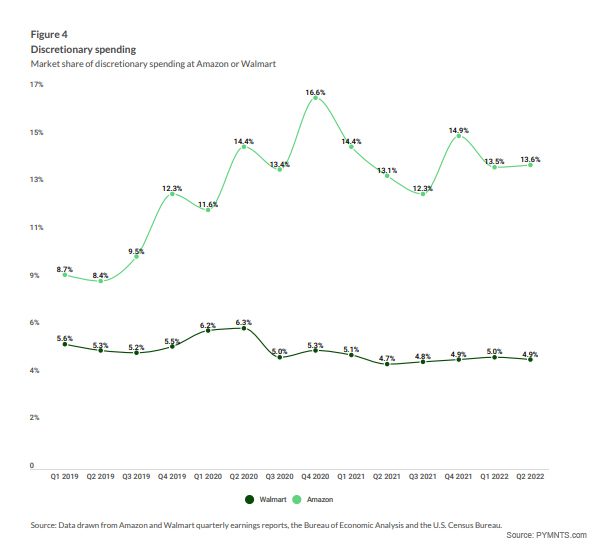 Figure 4
Discretionary spending
Market share of discretionary spending at Amazon or Walmart

17%
15%
13%
11%
9%
6%
4%
2%
0

8.7%
8.4%
9.5%
12.3%
11.6%
14.4%
13.4%
16.6%
14.4%
13.1%
12.3%
14.9%
13.5%
13.6%

5.6%
5.3%
5.2%
5.5%
6.2%
6.3%
5.0%
5.3%
5.1%
4.7%
4.8%
4.9%
5.0%
4.9%

Q1 2019 Q2 2019 Q3 2019 Q4 2019 Q1 2020 Q2 2020 Q3 2020 Q4 2020 Q1 2021 Q2 2021 Q3 2021 Q4 2021 Q1 2022 Q2 2022

Walmart Amazon

Source: Data drawn from Amazon and Walmart quarterly earnings reports, the Bureau of Economic Analysis and the U.S. Census Bureau.

Source: PYMNTS.com